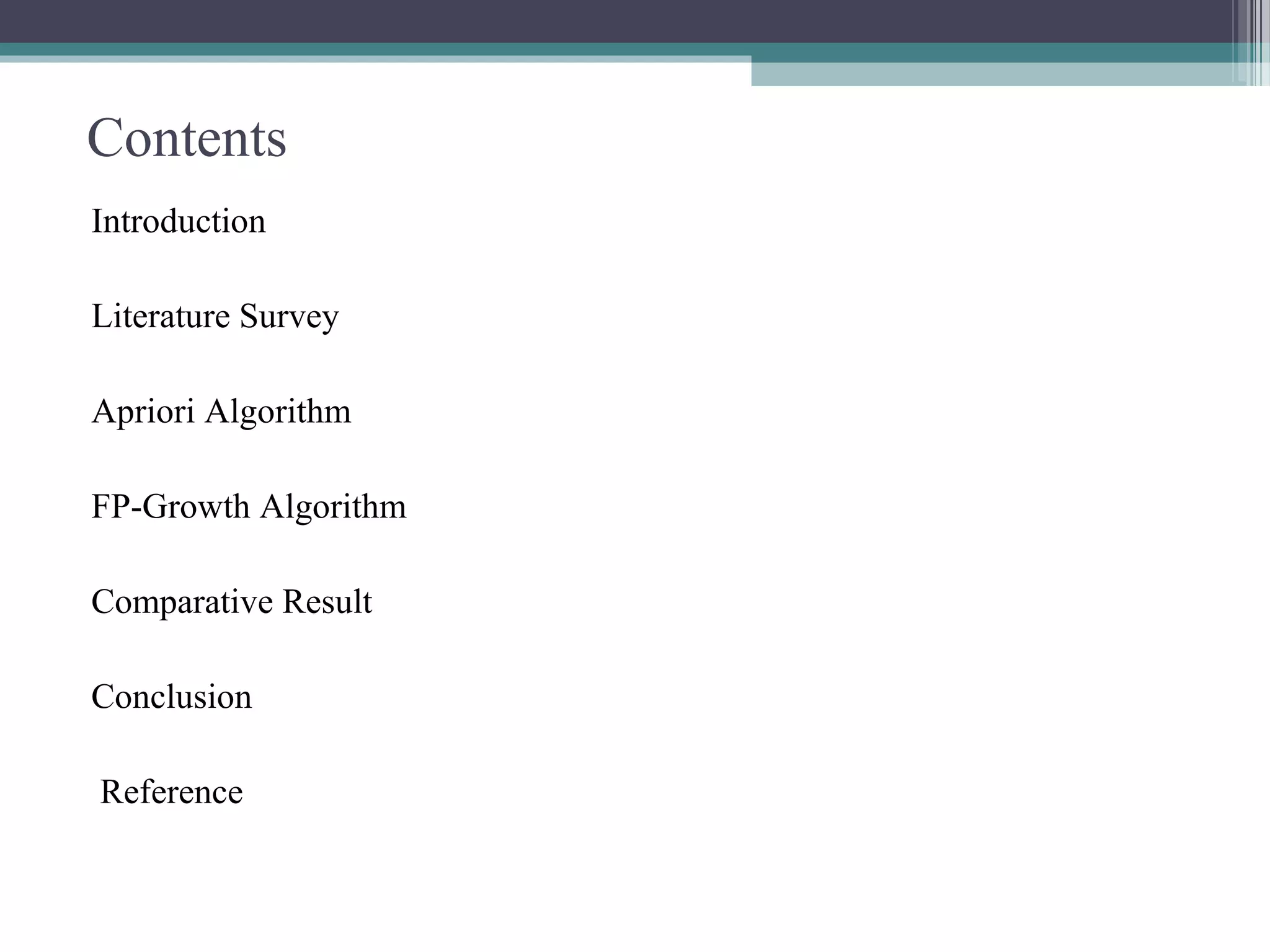 Contents

Introduction

Literature Survey

Apriori Algorithm

FP-Growth Algorithm

Comparative Result

Conclusion

Reference